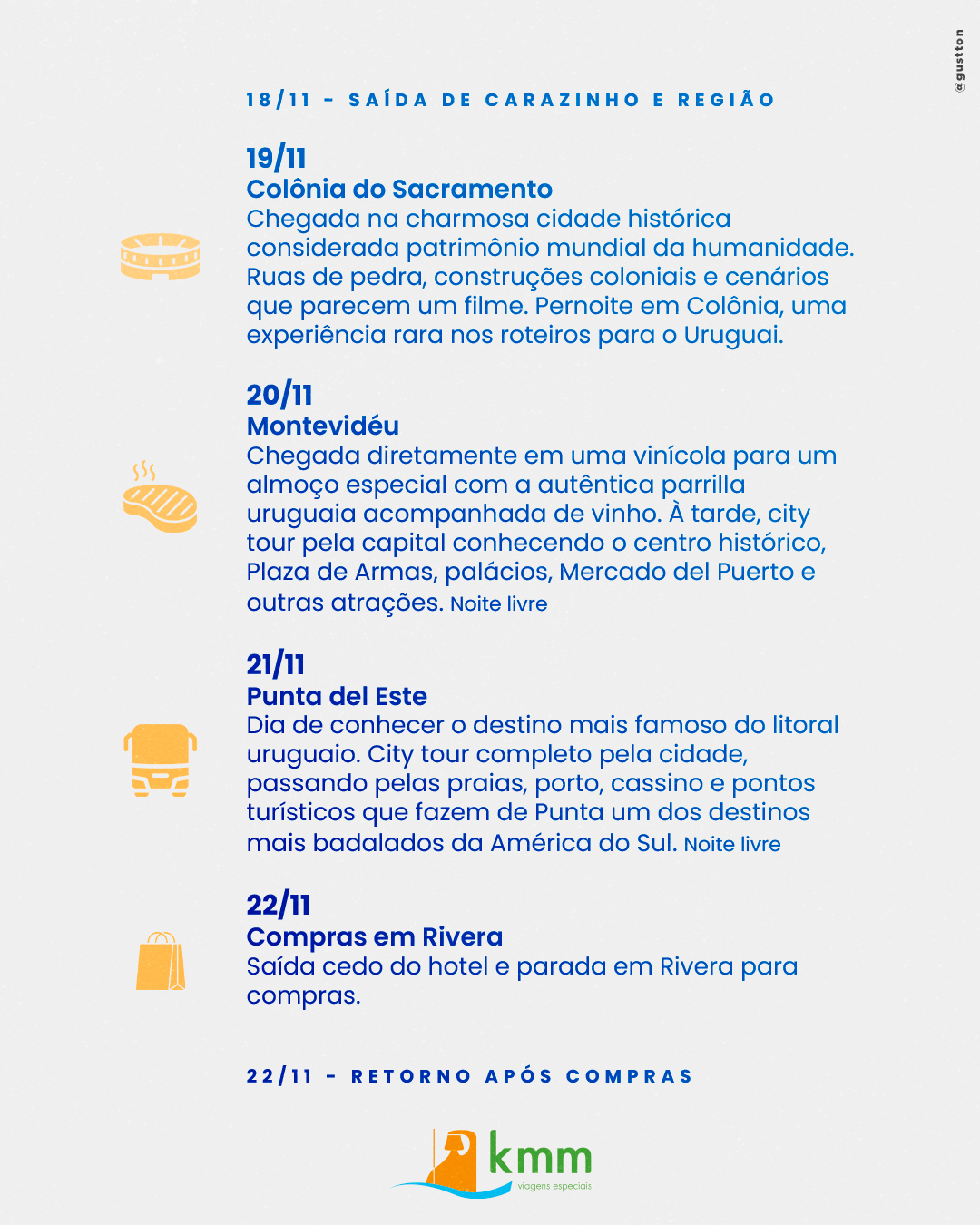 @gustton

18/11 - SAÍDA DE CARAZINHO E REGIÃO

19/11
Colônia do Sacramento
Chegada na charmosa cidade histórica considerada patrimônio mundial da humanidade. Ruas de pedra, construções coloniais e cenários que parecem um filme. Pernoite em Colônia, uma experiência rara nos roteiros para o Uruguai.

20/11
Montevidéu
Chegada diretamente em uma vinícola para um almoço especial com a autêntica parrilla uruguaia acompanhada de vinho. À tarde, city tour pela capital conhecendo o centro histórico, Plaza de Armas, palácios, Mercado del Puerto e outras atrações. Noite livre

21/11
Punta del Este
Dia de conhecer o destino mais famoso do litoral uruguaio. City tour completo pela cidade, passando pelas praias, porto, cassino e pontos turísticos que fazem de Punta um dos destinos mais badalados da América do Sul. Noite livre

22/11
Compras em Rivera
Saída cedo do hotel e parada em Rivera para compras.

22/11 - RETORNO APÓS COMPRAS

kmm
viagens especiais